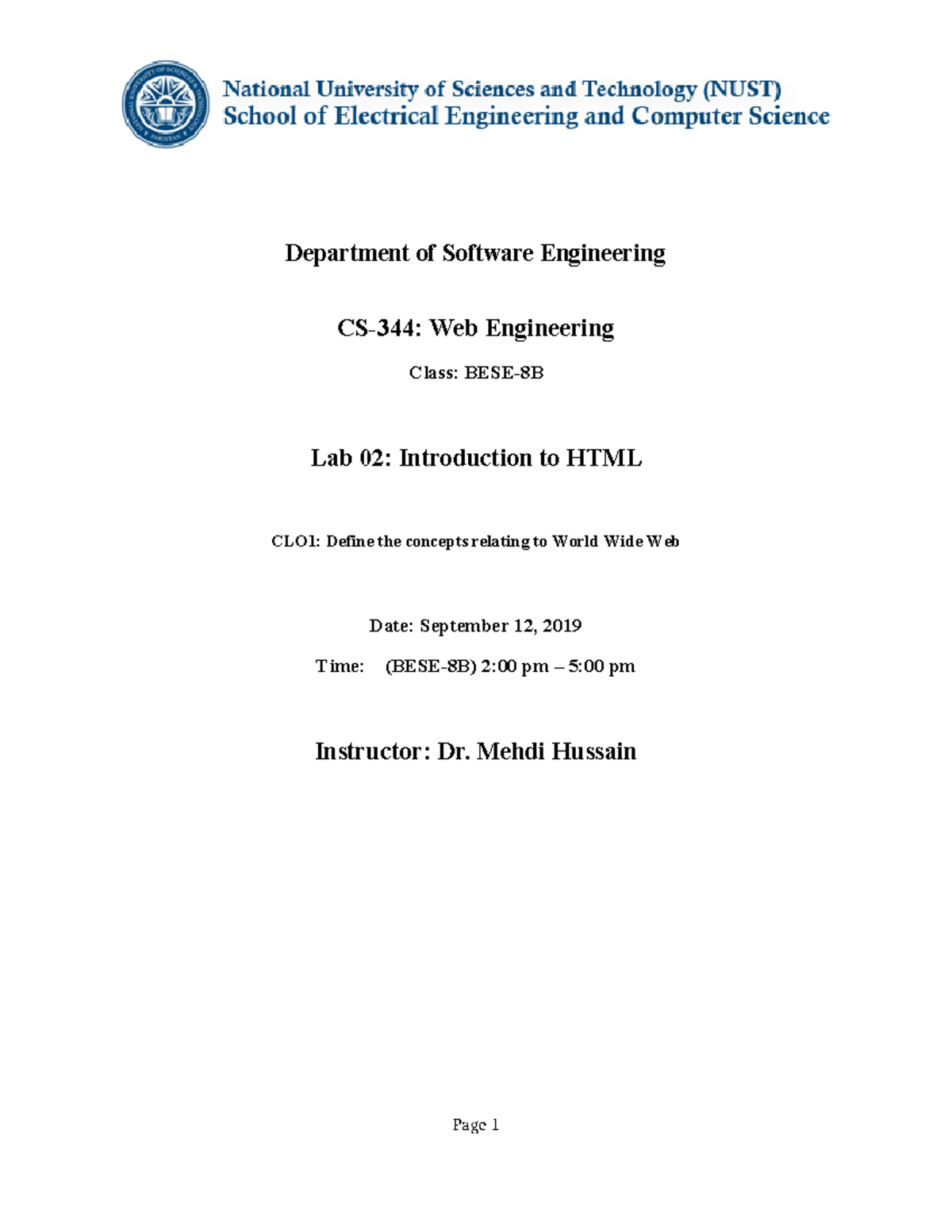 National University of Sciences and Technology (NUST)
School of Electrical Engineering and Computer Science

Department of Software Engineering

CS-344: Web Engineering

Class: BESE-8B

Lab 02: Introduction to HTML

CLO1: Define the concepts relating to World Wide Web

Date: September 12, 2019

Time: (BESE-8B) 2:00 pm – 5:00 pm

Instructor: Dr. Mehdi Hussain

Page 1